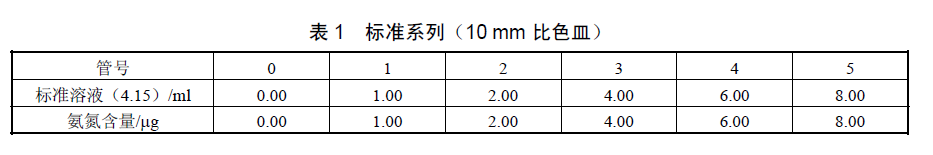 表 1　标准系列（10 mm 比色皿）

| 管号 | 0 | 1 | 2 | 3 | 4 | 5 |
|---|---|---|---|---|---|---|
| 标准溶液（4.15）/ml | 0.00 | 1.00 | 2.00 | 4.00 | 6.00 | 8.00 |
| 氨氮含量/μg | 0.00 | 1.00 | 2.00 | 4.00 | 6.00 | 8.00 |